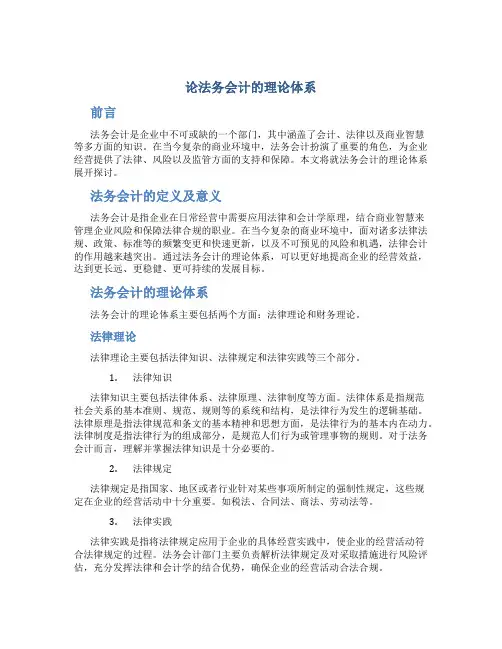 论法务会计的理论体系

前言

法务会计是企业中不可或缺的一个部门，其中涵盖了会计、法律以及商业智慧等多方面的知识。在当今复杂的商业环境中，法务会计扮演了重要的角色，为企业经营提供了法律、风险以及监管方面的支持和保障。本文将就法务会计的理论体系展开探讨。

法务会计的定义及意义

法务会计是指企业在日常经营中需要应用法律和会计学原理，结合商业智慧来管理企业风险和保障法律合规的职业。在当今复杂的商业环境中，面对诸多法律法规、政策、标准等的频繁变更和快速更新，以及不可预见的风险和机遇，法律会计的作用越来越突出。通过法务会计的理论体系，可以更好地提高企业的经营效益，达到更长远、更稳健、更可持续的发展目标。

法务会计的理论体系

法务会计的理论体系主要包括两个方面：法律理论和财务理论。

法律理论

法律理论主要包括法律知识、法律规定和法律实践等三个部分。

1. 法律知识

法律知识主要包括法律体系、法律原理、法律制度等方面。法律体系是指规范社会关系的基本准则、规范、规则等的系统和结构，是法律行为发生的逻辑基础。法律原理是指法律规范和条文的基本精神和思想方面，是法律行为的基本内在动力。法律制度是指法律行为的组成部分，是规范人们行为或管理事物的规则。对于法务会计而言，理解并掌握法律知识是十分必要的。

2. 法律规定

法律规定是指国家、地区或者行业针对某些事项所制定的强制性规定，这些规定在企业的经营活动中十分重要。如税法、合同法、商法、劳动法等。

3. 法律实践

法律实践是指将法律规定应用于企业的具体经营实践中，使企业的经营活动符合法律规定的过程。法务会计部门主要负责解析法律规定及对采取措施进行风险评估，充分发挥法律和会计学的结合优势，确保企业的经营活动合法合规。